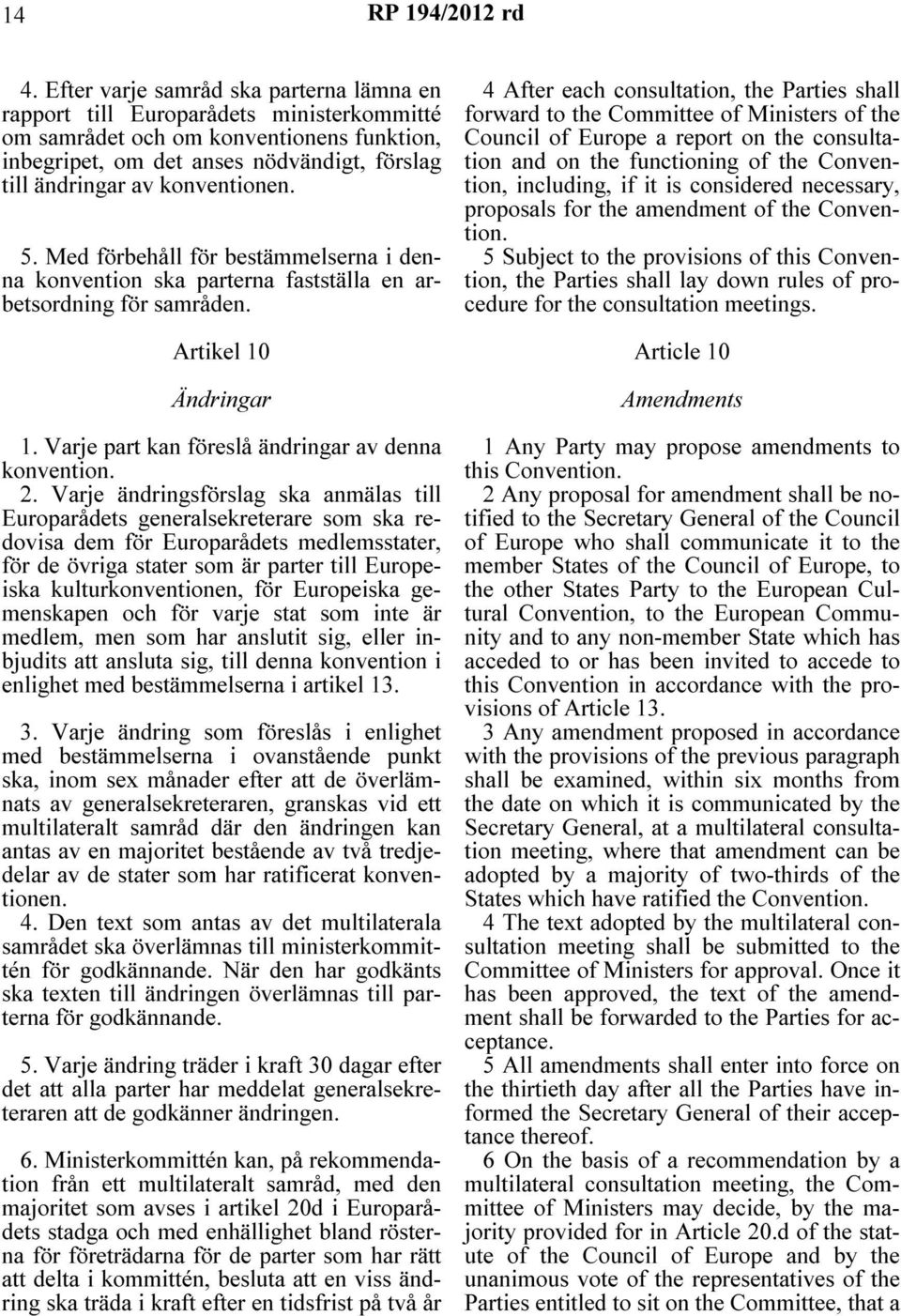 14 RP 194/2012 rd

4. Efter varje samråd ska parterna lämna en rapport till Europarådets ministerkommitté om samrådet och om konventionens funktion, inbegripet, om det anses nödvändigt, förslag till ändringar av konventionen.

5. Med förbehåll för bestämmelserna i denna konvention ska parterna fastställa en arbetsordning för samråden.

Artikel 10

Ändringar

1. Varje part kan föreslå ändringar av denna konvention.

2. Varje ändringsförslag ska anmälas till Europarådets generalsekreterare som ska redovisa dem för Europarådets medlemsstater, för de övriga stater som är parter till Europeiska kulturkonventionen, för Europeiska gemenskapen och för varje stat som inte är medlem, men som har anslutit sig, eller inbjudits att ansluta sig, till denna konvention i enlighet med bestämmelserna i artikel 13.

3. Varje ändring som föreslås i enlighet med bestämmelserna i ovanstående punkt ska, inom sex månader efter att de överlämnats av generalsekreteraren, granskas vid ett multilateralt samråd där den ändringen kan antas av en majoritet bestående av två tredjedelar av de stater som har ratificerat konventionen.

4. Den text som antas av det multilaterala samrådet ska överlämnas till ministerkommittén för godkännande. När den har godkänts ska texten till ändringen överlämnas till parterna för godkännande.

5. Varje ändring träder i kraft 30 dagar efter det att alla parter har meddelat generalsekreteraren att de godkänner ändringen.

6. Ministerkommittén kan, på rekommendation från ett multilateralt samråd, med den majoritet som avses i artikel 20d i Europarådets stadga och med enhällighet bland rösterna för företrädarna för de parter som har rätt att delta i kommittén, besluta att en viss ändring ska träda i kraft efter en tidsfrist på två år

4 After each consultation, the Parties shall forward to the Committee of Ministers of the Council of Europe a report on the consultation and on the functioning of the Convention, including, if it is considered necessary, proposals for the amendment of the Convention.

5 Subject to the provisions of this Convention, the Parties shall lay down rules of procedure for the consultation meetings.

Article 10

Amendments

1 Any Party may propose amendments to this Convention.

2 Any proposal for amendment shall be notified to the Secretary General of the Council of Europe who shall communicate it to the member States of the Council of Europe, to the other States Party to the European Cultural Convention, to the European Community and to any non-member State which has acceded to or has been invited to accede to this Convention in accordance with the provisions of Article 13.

3 Any amendment proposed in accordance with the provisions of the previous paragraph shall be examined, within six months from the date on which it is communicated by the Secretary General, at a multilateral consultation meeting, where that amendment can be adopted by a majority of two-thirds of the States which have ratified the Convention.

4 The text adopted by the multilateral consultation meeting shall be submitted to the Committee of Ministers for approval. Once it has been approved, the text of the amendment shall be forwarded to the Parties for acceptance.

5 All amendments shall enter into force on the thirtieth day after all the Parties have informed the Secretary General of their acceptance thereof.

6 On the basis of a recommendation by a multilateral consultation meeting, the Committee of Ministers may decide, by the majority provided for in Article 20.d of the statute of the Council of Europe and by the unanimous vote of the representatives of the Parties entitled to sit on the Committee, that a